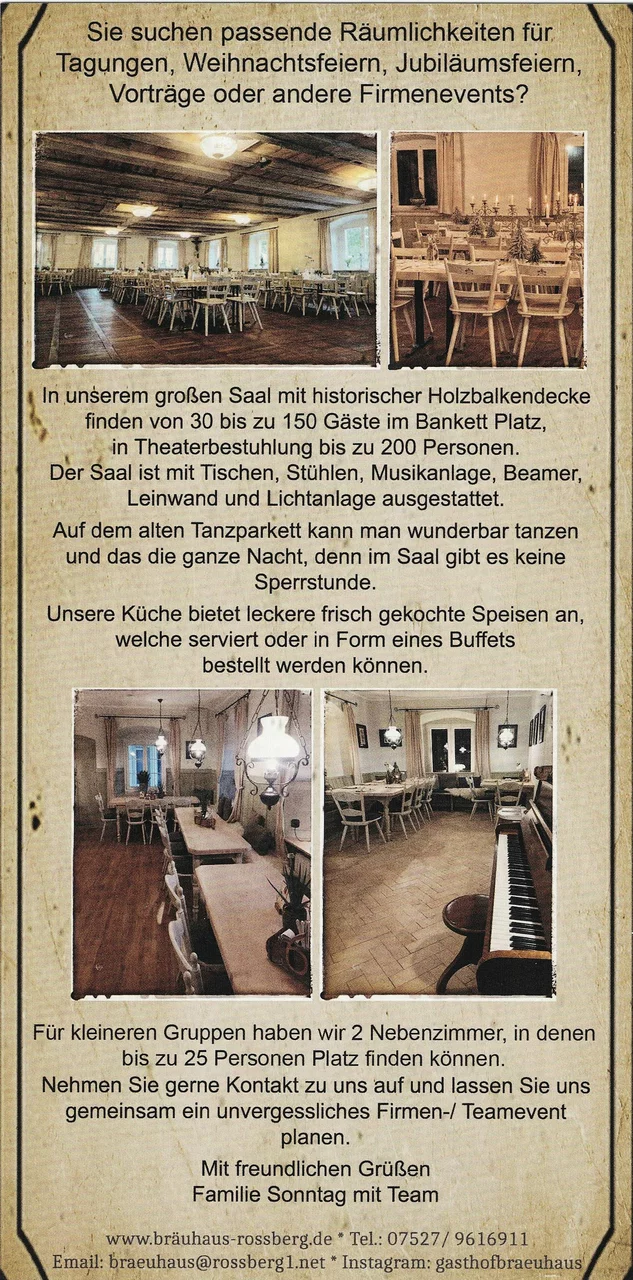 Sie suchen passende Räumlichkeiten für Tagungen, Weihnachtsfeiern, Jubiläumsfeiern, Vorträge oder andere Firmenevents?

In unserem großen Saal mit historischer Holzbalkendecke finden von 30 bis zu 150 Gäste im Bankett Platz, in Theaterbestuhlung bis zu 200 Personen. Der Saal ist mit Tischen, Stühlen, Musikanlage, Beamer, Leinwand und Lichtanlage ausgestattet.

Auf dem alten Tanzparkett kann man wunderbar tanzen und das die ganze Nacht, denn im Saal gibt es keine Sperrstunde.

Unsere Küche bietet leckere frisch gekochte Speisen an, welche serviert oder in Form eines Buffets bestellt werden können.

Für kleineren Gruppen haben wir 2 Nebenzimmer, in denen bis zu 25 Personen Platz finden können. Nehmen Sie gerne Kontakt zu uns auf und lassen Sie uns gemeinsam ein unvergessliches Firmen-/ Teamevent planen.

Mit freundlichen Grüßen
Familie Sonntag mit Team

www.bräuhaus-rossberg.de * Tel.: 07527/ 9616911
Email: braeuhaus@rossberg1.net * Instagram: gasthofbraeuhaus